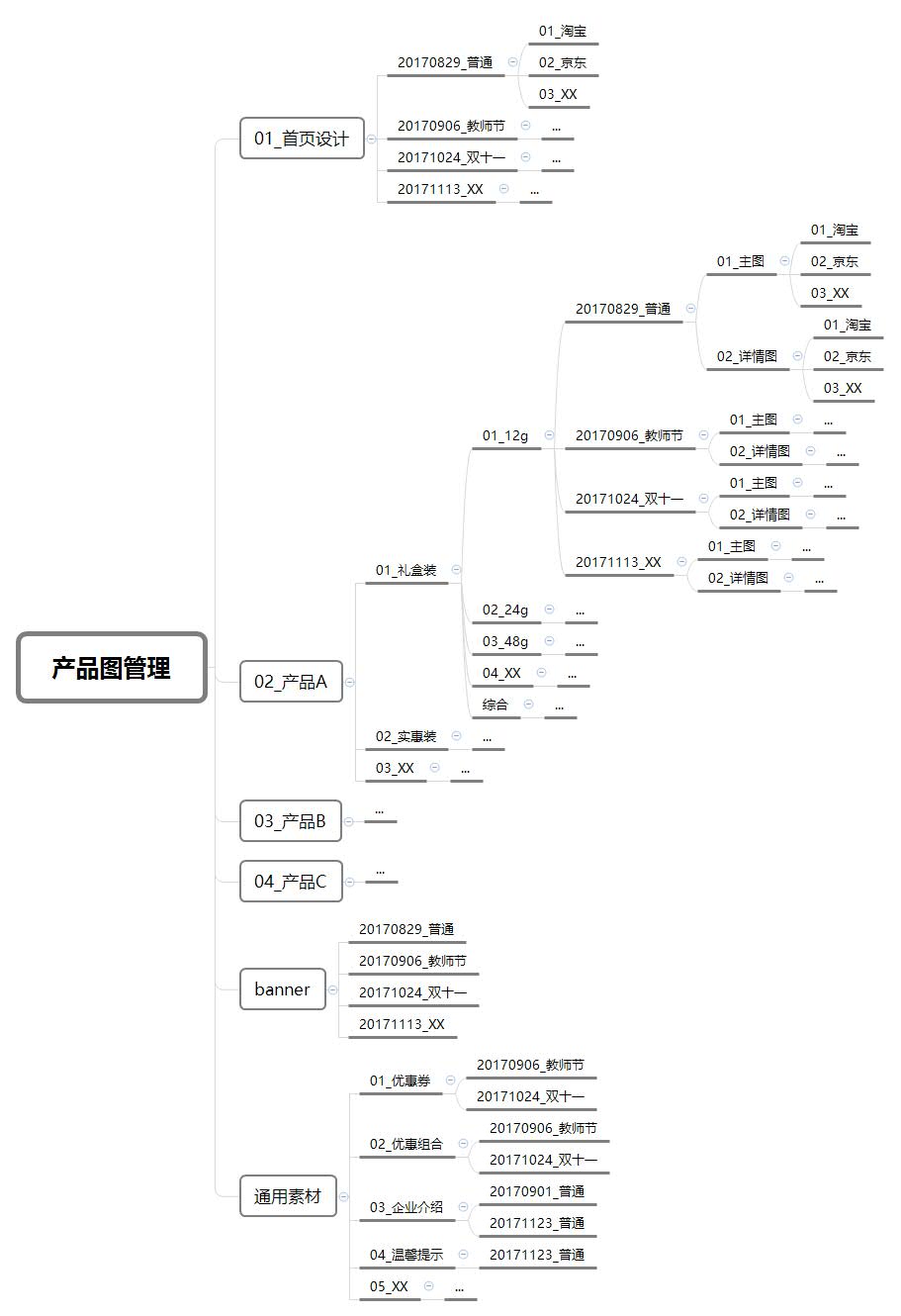 产品图管理

01_首页设计
20170829_普通
01_淘宝
02_京东
03_XX
20170906_教师节
...
20171024_双十一
...
20171113_XX
...

02_产品A
01_礼盒装
01_12g
20170829_普通
01_主图
01_淘宝
02_京东
03_XX
02_详情图
01_淘宝
02_京东
03_XX
20170906_教师节
01_主图
...
02_详情图
...
20171024_双十一
01_主图
...
02_详情图
...
20171113_XX
01_主图
...
02_详情图
...
02_24g
...
03_48g
...
04_XX
...
综合
...
02_实惠装
...
03_XX
...

03_产品B
...

04_产品C
...

banner
20170829_普通
20170906_教师节
20171024_双十一
20171113_XX

通用素材
01_优惠券
20170906_教师节
20171024_双十一
02_优惠组合
20170906_教师节
20171024_双十一
03_企业介绍
20170901_普通
20171123_普通
04_温馨提示
20171123_普通
05_XX
...